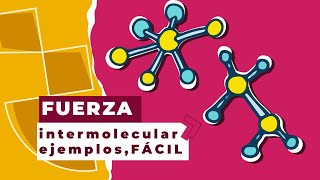 FUERZA

intermolecular ejemplos,FÁCIL